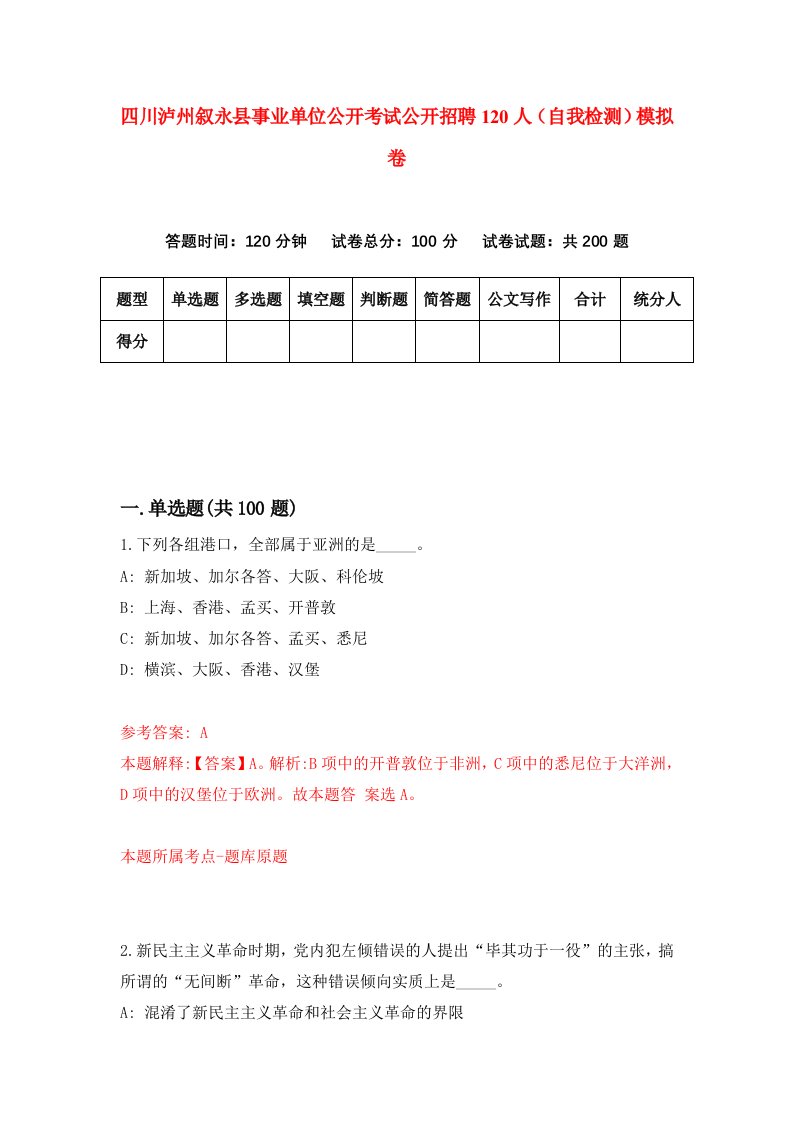 四川泸州叙永县事业单位公开考试公开招聘120人（自我检测）模拟卷

答题时间：120分钟　试卷总分：100分　试卷试题：共200题

| 题型 | 单选题 | 多选题 | 填空题 | 判断题 | 简答题 | 公文写作 | 合计 | 统分人 |
|---|---|---|---|---|---|---|---|---|
| 得分 | | | | | | | | |

一.单选题(共100题)

1.下列各组港口，全部属于亚洲的是_____。
A: 新加坡、加尔各答、大阪、科伦坡
B: 上海、香港、孟买、开普敦
C: 新加坡、加尔各答、孟买、悉尼
D: 横滨、大阪、香港、汉堡

参考答案: A
本题解释:【答案】A。解析:B项中的开普敦位于非洲，C项中的悉尼位于大洋洲，D项中的汉堡位于欧洲。故本题答 案选A。

本题所属考点-题库原题

2.新民主主义革命时期，党内犯左倾错误的人提出“毕其功于一役”的主张，搞所谓的“无间断”革命，这种错误倾向实质上是_____。
A: 混淆了新民主主义革命和社会主义革命的界限